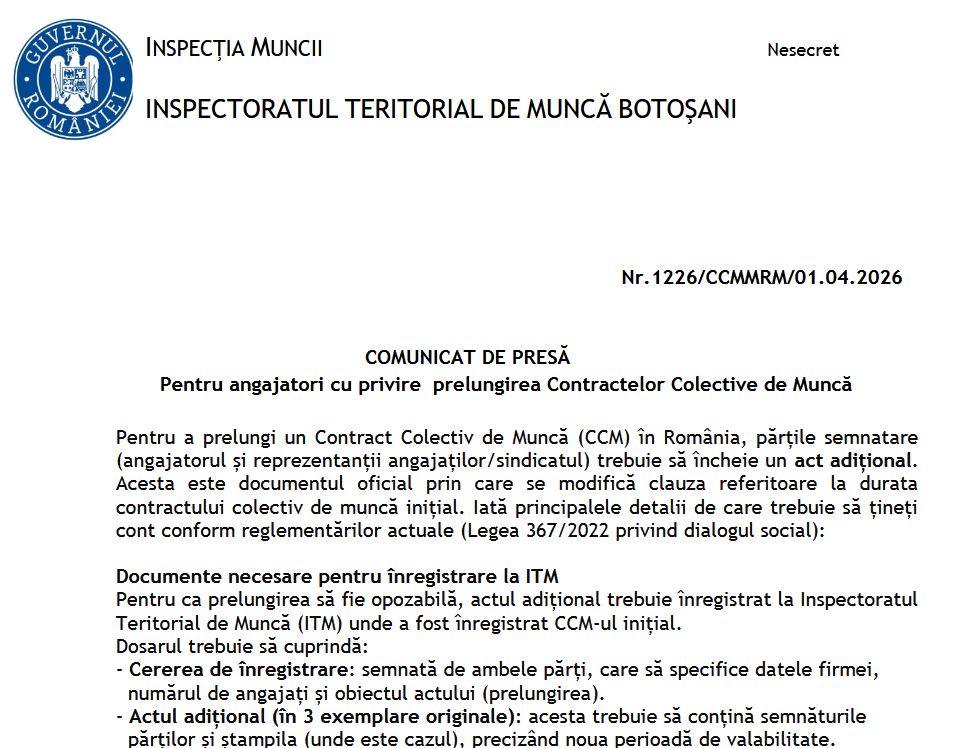 GUVERNUL ROMÂNIEI

INSPECȚIA MUNCII

Nesecret

INSPECTORATUL TERITORIAL DE MUNCĂ BOTOȘANI

Nr.1226/CCMMRM/01.04.2026

COMUNICAT DE PRESĂ
Pentru angajatori cu privire prelungirea Contractelor Colective de Muncă

Pentru a prelungi un Contract Colectiv de Muncă (CCM) în România, părțile semnatare (angajatorul și reprezentanții angajaților/sindicatul) trebuie să încheie un act adițional. Acesta este documentul oficial prin care se modifică clauza referitoare la durata contractului colectiv de muncă inițial. Iată principalele detalii de care trebuie să țineți cont conform reglementărilor actuale (Legea 367/2022 privind dialogul social):

Documente necesare pentru înregistrare la ITM
Pentru ca prelungirea să fie opozabilă, actul adițional trebuie înregistrat la Inspectoratul Teritorial de Muncă (ITM) unde a fost înregistrat CCM-ul inițial.
Dosarul trebuie să cuprindă:
- Cererea de înregistrare: semnată de ambele părți, care să specifice datele firmei, numărul de angajați și obiectul actului (prelungirea).
- Actul adițional (în 3 exemplare originale): acesta trebuie să conțină semnăturile părților și ștampila (unde este cazul), precizând noua perioadă de valabilitate.